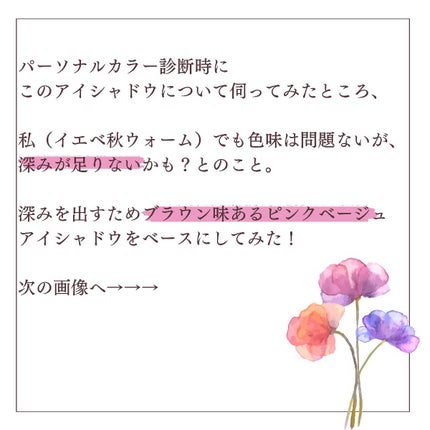 パーソナルカラー診断時に
このアイシャドウについて伺ってみたところ、

私（イエベ秋ウォーム）でも色味は問題ないが、
深みが足りないかも？とのこと。

深みを出すためブラウン味あるピンクベージュ
アイシャドウをベースにしてみた！

次の画像へ→→→